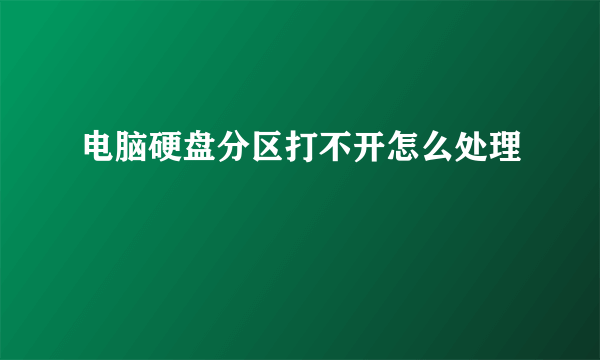 电脑硬盘分区打不开怎么处理